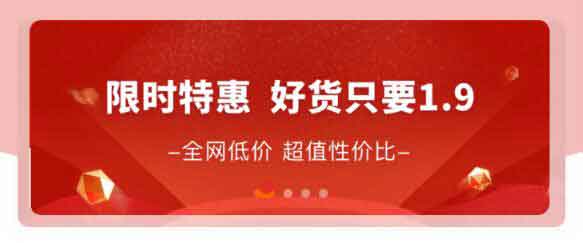 限时特惠 好货只要1.9

–全网低价 超值性价比–